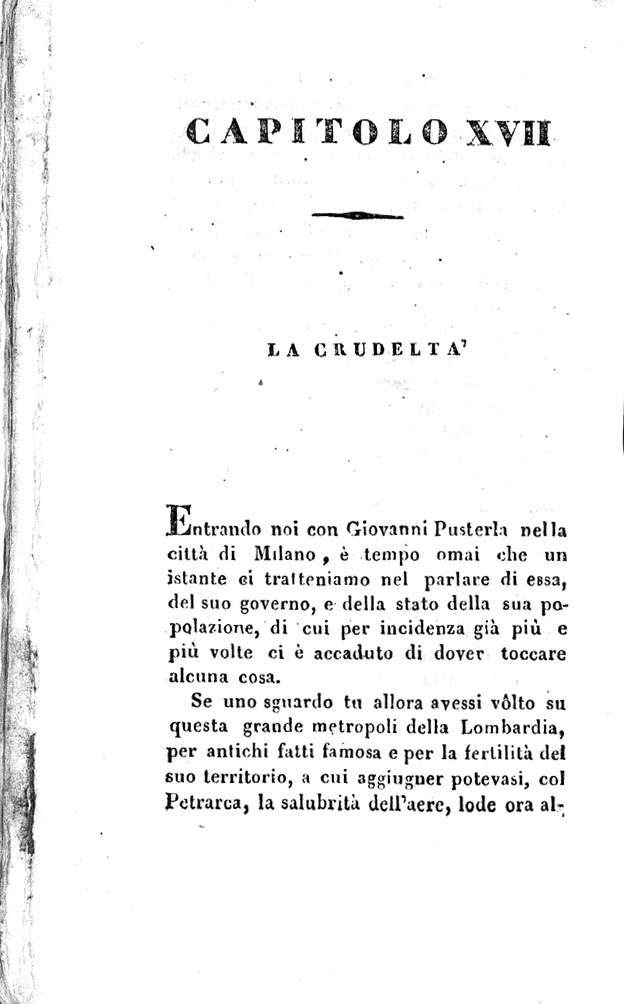 CAPITOLO XVII

LA CRUDELTA'

Entrando noi con Giovanni Pusterla nella città di Milano, è tempo omai che un istante ci tratteniamo nel parlare di essa, del suo governo, e della stato della sua popolazione, di cui per incidenza già più e più volte ci è accaduto di dover toccare alcuna cosa.

Se uno sguardo tu allora avessi vôlto su questa grande metropoli della Lombardia, per antichi fatti famosa e per la fertilità del suo territorio, a cui aggiugner potevasi, col Petrarca, la salubrità dell'aere, lode ora al-